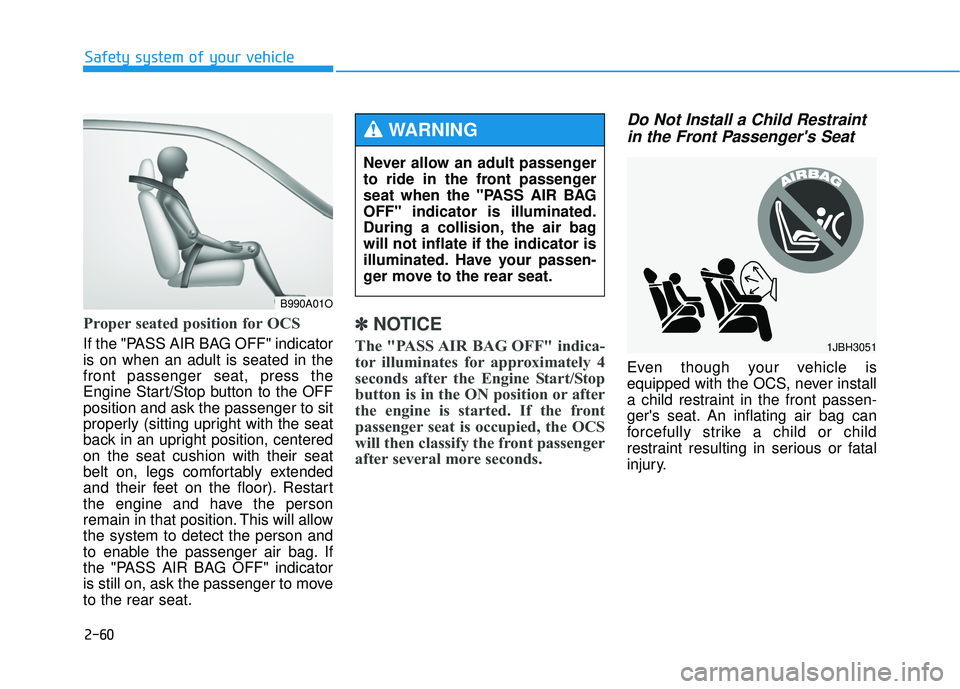 Safety system of your vehicle

B990A01O

Proper seated position for OCS

If the "PASS AIR BAG OFF" indicator is on when an adult is seated in the front passenger seat, press the Engine Start/Stop button to the OFF position and ask the passenger to sit properly (sitting upright with the seat back in an upright position, centered on the seat cushion with their seat belt on, legs comfortably extended and their feet on the floor). Restart the engine and have the person remain in that position. This will allow the system to detect the person and to enable the passenger air bag. If the "PASS AIR BAG OFF" indicator is still on, ask the passenger to move to the rear seat.

WARNING

Never allow an adult passenger to ride in the front passenger seat when the "PASS AIR BAG OFF" indicator is illuminated. During a collision, the air bag will not inflate if the indicator is illuminated. Have your passenger move to the rear seat.

✽ NOTICE

The "PASS AIR BAG OFF" indicator illuminates for approximately 4 seconds after the Engine Start/Stop button is in the ON position or after the engine is started. If the front passenger seat is occupied, the OCS will then classify the front passenger after several more seconds.

Do Not Install a Child Restraint in the Front Passenger's Seat

AIRBAG

1JBH3051

Even though your vehicle is equipped with the OCS, never install a child restraint in the front passenger's seat. An inflating air bag can forcefully strike a child or child restraint resulting in serious or fatal injury.

2-60

carmanualsonline.info